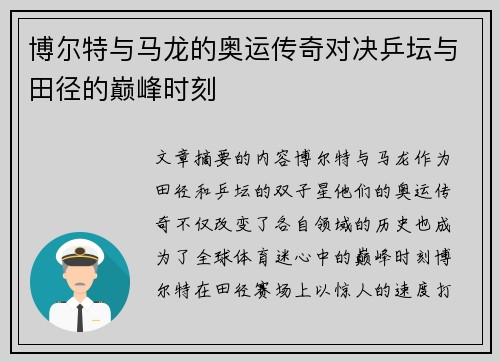 博尔特与马龙的奥运传奇对决乒坛与田径的巅峰时刻

文章摘要的内容博尔特与马龙作为田径和乒坛的双子星他们的奥运传奇不仅改变了各自领域的历史也成为了全球体育迷心中的巅峰时刻博尔特在田径赛场上以惊人的速度打